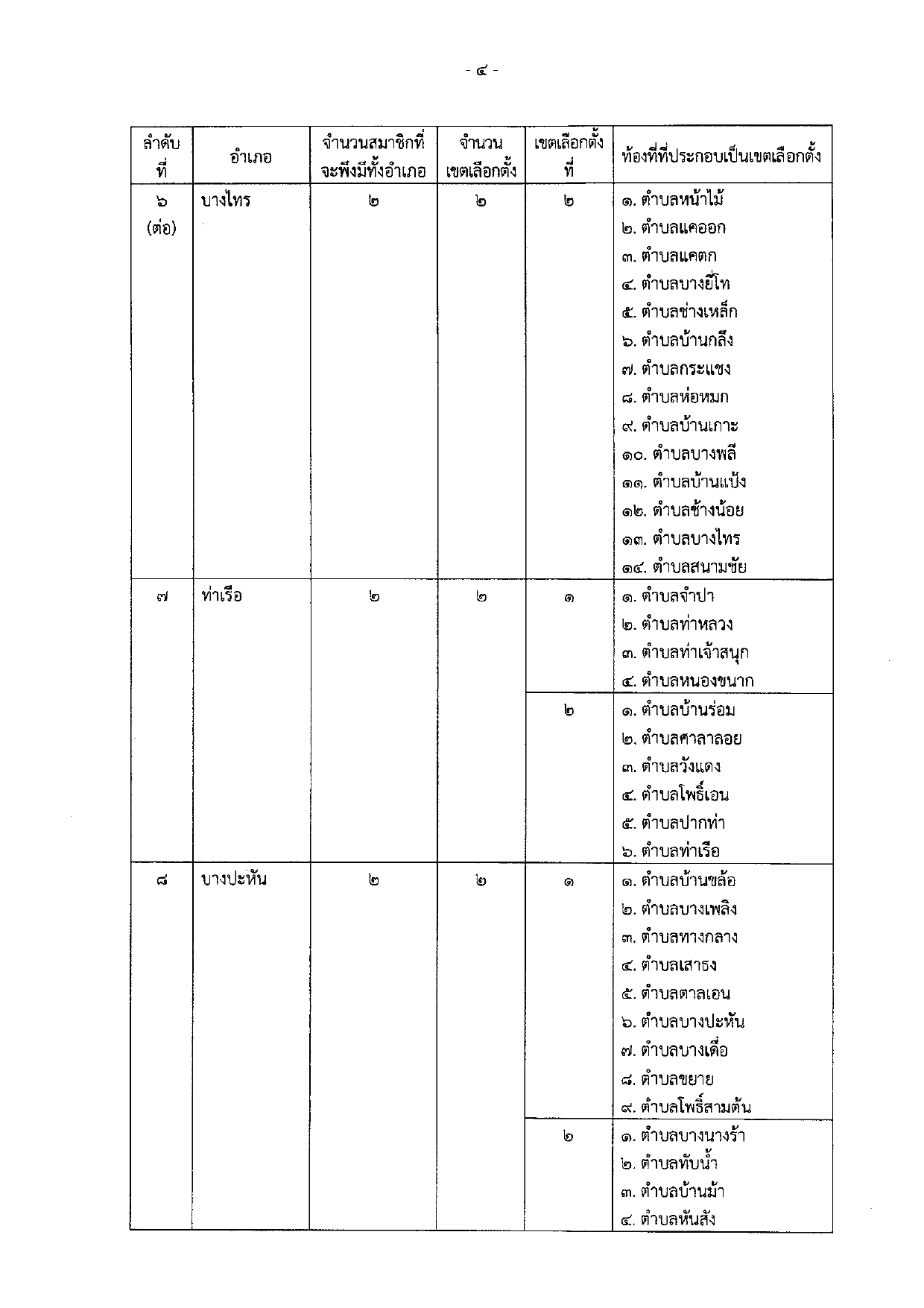 - ๔ -

| ลำดับที่ | อำเภอ | จำนวนสมาชิกที่จะพึงมีทั้งอำเภอ | จำนวนเขตเลือกตั้ง | เขตเลือกตั้งที่ | ท้องที่ที่ประกอบเป็นเขตเลือกตั้ง |
|---|---|---|---|---|---|
| ๖ (ต่อ) | บางไทร | ๒ | ๒ | ๒ | ๑. ตำบลหน้าไม้ ๒. ตำบลแคออก ๓. ตำบลแคตก ๔. ตำบลบางยี่โท ๕. ตำบลช่างเหล็ก ๖. ตำบลบ้านกลึง ๗. ตำบลกระแชง ๘. ตำบลห่อหมก ๙. ตำบลบ้านเกาะ ๑๐. ตำบลบางพลี ๑๑. ตำบลบ้านแป้ง ๑๒. ตำบลช้างน้อย ๑๓. ตำบลบางไทร ๑๔. ตำบลสนามชัย |
| ๗ | ท่าเรือ | ๒ | ๒ | ๑ | ๑. ตำบลจำปา ๒. ตำบลท่าหลวง ๓. ตำบลท่าเจ้าสนุก ๔. ตำบลหนองขนาก |
| | | | | ๒ | ๑. ตำบลบ้านร่อม ๒. ตำบลศาลาลอย ๓. ตำบลวังแดง ๔. ตำบลโพธิ์เอน ๕. ตำบลปากท่า ๖. ตำบลท่าเรือ |
| ๘ | บางปะหัน | ๒ | ๒ | ๑ | ๑. ตำบลบ้านขล้อ ๒. ตำบลบางเพลิง ๓. ตำบลทางกลาง ๔. ตำบลเสาธง ๕. ตำบลตาลเอน ๖. ตำบลบางปะหัน ๗. ตำบลบางเดื่อ ๘. ตำบลขยาย ๙. ตำบลโพธิ์สามต้น |
| | | | | ๒ | ๑. ตำบลบางนางร้า ๒. ตำบลทับน้ำ ๓. ตำบลบ้านม้า ๔. ตำบลหันสัง |